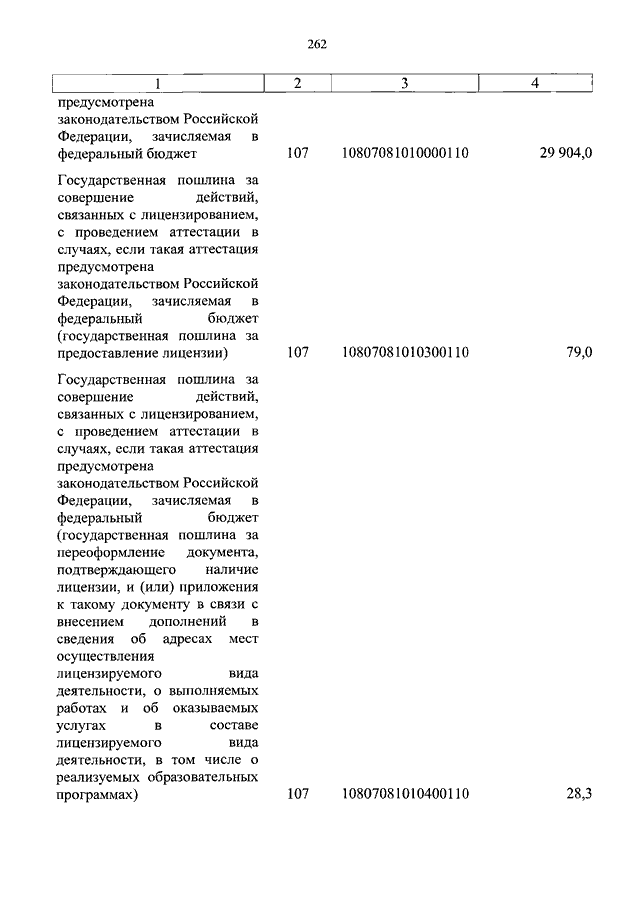 262

| 1 | 2 | 3 | 4 |
|---|---|---|---|
| предусмотрена законодательством Российской Федерации, зачисляемая в федеральный бюджет | 107 | 10807081010000110 | 29 904,0 |
| Государственная пошлина за совершение действий, связанных с лицензированием, с проведением аттестации в случаях, если такая аттестация предусмотрена законодательством Российской Федерации, зачисляемая в федеральный бюджет (государственная пошлина за предоставление лицензии) | 107 | 10807081010300110 | 79,0 |
| Государственная пошлина за совершение действий, связанных с лицензированием, с проведением аттестации в случаях, если такая аттестация предусмотрена законодательством Российской Федерации, зачисляемая в федеральный бюджет (государственная пошлина за переоформление документа, подтверждающего наличие лицензии, и (или) приложения к такому документу в связи с внесением дополнений в сведения об адресах мест осуществления лицензируемого вида деятельности, о выполняемых работах и об оказываемых услугах в составе лицензируемого вида деятельности, в том числе о реализуемых образовательных программах) | 107 | 10807081010400110 | 28,3 |